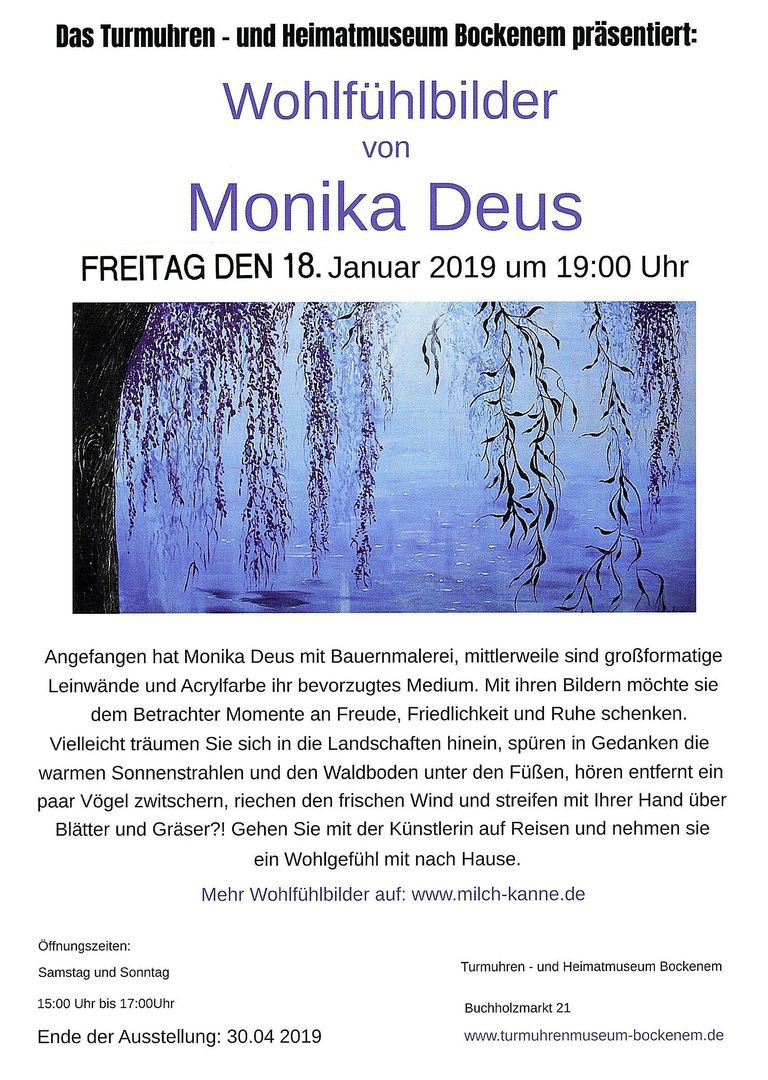 Das Turmuhren - und Heimatmuseum Bockenem präsentiert:

Wohlfühlbilder
von
Monika Deus

FREITAG DEN 18. Januar 2019 um 19:00 Uhr

Angefangen hat Monika Deus mit Bauernmalerei, mittlerweile sind großformatige Leinwände und Acrylfarbe ihr bevorzugtes Medium. Mit ihren Bildern möchte sie dem Betrachter Momente an Freude, Friedlichkeit und Ruhe schenken. Vielleicht träumen Sie sich in die Landschaften hinein, spüren in Gedanken die warmen Sonnenstrahlen und den Waldboden unter den Füßen, hören entfernt ein paar Vögel zwitschern, riechen den frischen Wind und streifen mit Ihrer Hand über Blätter und Gräser?! Gehen Sie mit der Künstlerin auf Reisen und nehmen sie ein Wohlgefühl mit nach Hause.

Mehr Wohlfühlbilder auf: www.milch-kanne.de

Öffnungszeiten:
Samstag und Sonntag
15:00 Uhr bis 17:00Uhr

Ende der Ausstellung: 30.04 2019

Turmuhren - und Heimatmuseum Bockenem

Buchholzmarkt 21

www.turmuhrenmuseum-bockenem.de